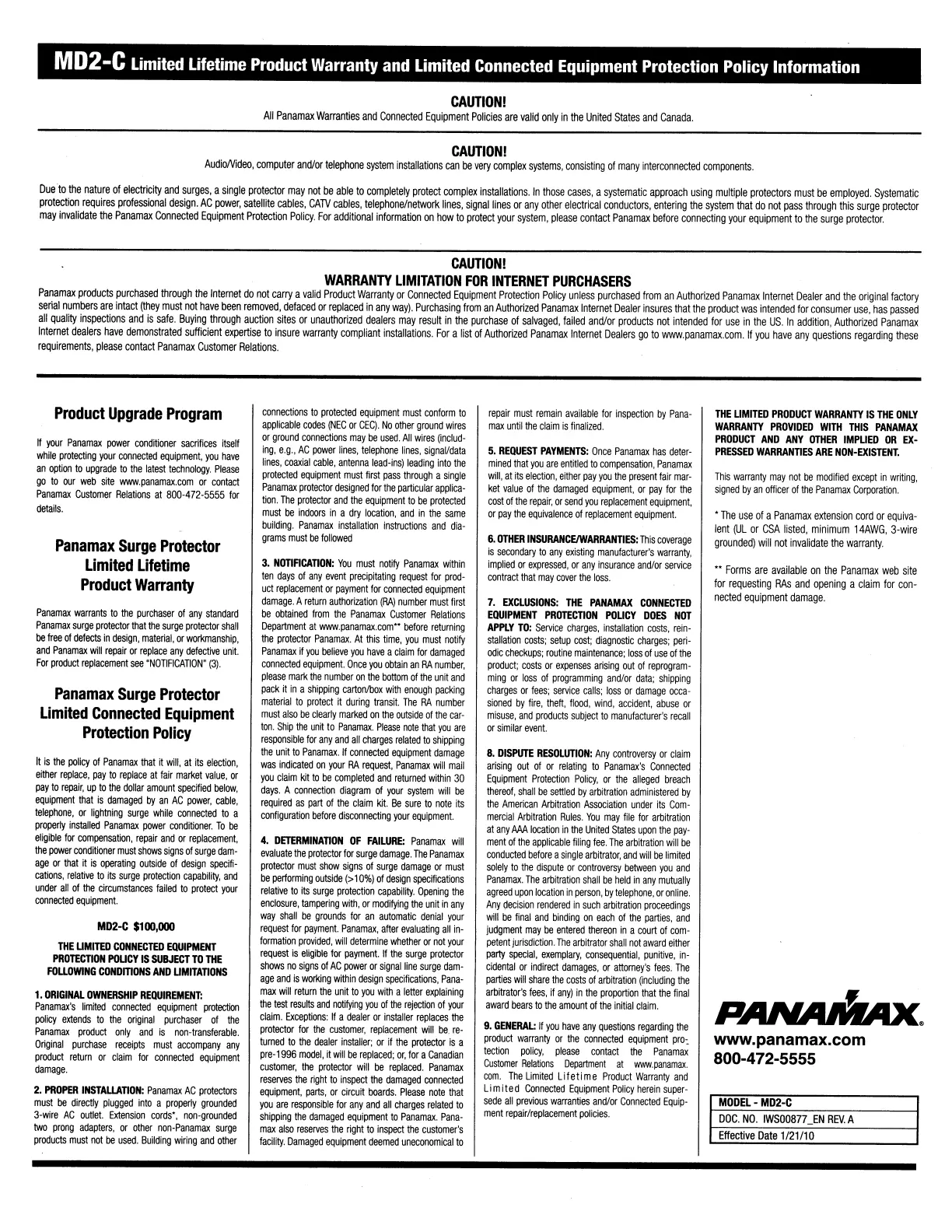 MD2-C Limited Lifetime Product Warranty and Limited Connected Equipment Protection Policy Information

CAUTION!
All Panamax Warranties and Connected Equipment Policies are valid only in the United States and Canada.

CAUTION!
Audio/Video, computer and/or telephone system installations can be very complex systems, consisting of many interconnected components.

Due to the nature of electricity and surges, a single protector may not be able to completely protect complex installations. In those cases, a systematic approach using multiple protectors must be employed. Systematic protection requires professional design. AC power, satellite cables, CATV cables, telephone/network lines, signal lines or any other electrical conductors, entering the system that do not pass through this surge protector may invalidate the Panamax Connected Equipment Protection Policy. For additional information on how to protect your system, please contact Panamax before connecting your equipment to the surge protector.

CAUTION!
WARRANTY LIMITATION FOR INTERNET PURCHASERS
Panamax products purchased through the Internet do not carry a valid Product Warranty or Connected Equipment Protection Policy unless purchased from an Authorized Panamax Internet Dealer and the original factory serial numbers are intact (they must not have been removed, defaced or replaced in any way). Purchasing from an Authorized Panamax Internet Dealer insures that the product was intended for consumer use, has passed all quality inspections and is safe. Buying through auction sites or unauthorized dealers may result in the purchase of salvaged, failed and/or products not intended for use in the US. In addition, Authorized Panamax Internet dealers have demonstrated sufficient expertise to insure warranty compliant installations. For a list of Authorized Panamax Internet Dealers go to www.panamax.com. If you have any questions regarding these requirements, please contact Panamax Customer Relations.

Product Upgrade Program

If your Panamax power conditioner sacrifices itself while protecting your connected equipment, you have an option to upgrade to the latest technology. Please go to our web site www.panamax.com or contact Panamax Customer Relations at 800-472-5555 for details.

Panamax Surge Protector Limited Lifetime Product Warranty

Panamax warrants to the purchaser of any standard Panamax surge protector that the surge protector shall be free of defects in design, material, or workmanship, and Panamax will repair or replace any defective unit. For product replacement see "NOTIFICATION" (3).

Panamax Surge Protector Limited Connected Equipment Protection Policy

It is the policy of Panamax that it will, at its election, either replace, pay to replace at fair market value, or pay to repair, up to the dollar amount specified below, equipment that is damaged by an AC power, cable, telephone, or lightning surge while connected to a properly installed Panamax power conditioner. To be eligible for compensation, repair and or replacement, the power conditioner must shows signs of surge damage or that it is operating outside of design specifications, relative to its surge protection capability, and under all of the circumstances failed to protect your connected equipment.

MD2-C $100,000

THE LIMITED CONNECTED EQUIPMENT PROTECTION POLICY IS SUBJECT TO THE FOLLOWING CONDITIONS AND LIMITATIONS

1. ORIGINAL OWNERSHIP REQUIREMENT: Panamax's limited connected equipment protection policy extends to the original purchaser of the Panamax product only and is non-transferable. Original purchase receipts must accompany any product return or claim for connected equipment damage.

2. PROPER INSTALLATION: Panamax AC protectors must be directly plugged into a properly grounded 3-wire AC outlet. Extension cords*, non-grounded two prong adapters, or other non-Panamax surge products must not be used. Building wiring and other connections to protected equipment must conform to applicable codes (NEC or CEC). No other ground wires or ground connections may be used. All wires (including, e.g., AC power lines, telephone lines, signal/data lines, coaxial cable, antenna lead-ins) leading into the protected equipment must first pass through a single Panamax protector designed for the particular application. The protector and the equipment to be protected must be indoors in a dry location, and in the same building. Panamax installation instructions and diagrams must be followed

3. NOTIFICATION: You must notify Panamax within ten days of any event precipitating request for product replacement or payment for connected equipment damage. A return authorization (RA) number must first be obtained from the Panamax Customer Relations Department at www.panamax.com** before returning the protector Panamax. At this time, you must notify Panamax if you believe you have a claim for damaged connected equipment. Once you obtain an RA number, please mark the number on the bottom of the unit and pack it in a shipping carton/box with enough packing material to protect it during transit. The RA number must also be clearly marked on the outside of the carton. Ship the unit to Panamax. Please note that you are responsible for any and all charges related to shipping the unit to Panamax. If connected equipment damage was indicated on your RA request, Panamax will mail you claim kit to be completed and returned within 30 days. A connection diagram of your system will be required as part of the claim kit. Be sure to note its configuration before disconnecting your equipment.

4. DETERMINATION OF FAILURE: Panamax will evaluate the protector for surge damage. The Panamax protector must show signs of surge damage or must be performing outside (>10%) of design specifications relative to its surge protection capability. Opening the enclosure, tampering with, or modifying the unit in any way shall be grounds for an automatic denial your request for payment. Panamax, after evaluating all information provided, will determine whether or not your request is eligible for payment. If the surge protector shows no signs of AC power or signal line surge damage and is working within design specifications, Panamax will return the unit to you with a letter explaining the test results and notifying you of the rejection of your claim. Exceptions: If a dealer or installer replaces the protector for the customer, replacement will be returned to the dealer installer; or if the protector is a pre-1996 model, it will be replaced; or, for a Canadian customer, the protector will be replaced. Panamax reserves the right to inspect the damaged connected equipment, parts, or circuit boards. Please note that you are responsible for any and all charges related to shipping the damaged equipment to Panamax. Panamax also reserves the right to inspect the customer's facility. Damaged equipment deemed uneconomical to repair must remain available for inspection by Panamax until the claim is finalized.

5. REQUEST PAYMENTS: Once Panamax has determined that you are entitled to compensation, Panamax will, at its election, either pay you the present fair market value of the damaged equipment, or pay for the cost of the repair, or send you replacement equipment, or pay the equivalence of replacement equipment.

6. OTHER INSURANCE/WARRANTIES: This coverage is secondary to any existing manufacturer's warranty, implied or expressed, or any insurance and/or service contract that may cover the loss.

7. EXCLUSIONS: THE PANAMAX CONNECTED EQUIPMENT PROTECTION POLICY DOES NOT APPLY TO: Service charges, installation costs, reinstallation costs; setup cost; diagnostic charges; periodic checkups; routine maintenance; loss of use of the product; costs or expenses arising out of reprogramming or loss of programming and/or data; shipping charges or fees; service calls; loss or damage occasioned by fire, theft, flood, wind, accident, abuse or misuse, and products subject to manufacturer's recall or similar event.

8. DISPUTE RESOLUTION: Any controversy or claim arising out of or relating to Panamax's Connected Equipment Protection Policy, or the alleged breach thereof, shall be settled by arbitration administered by the American Arbitration Association under its Commercial Arbitration Rules. You may file for arbitration at any AAA location in the United States upon the payment of the applicable filing fee. The arbitration will be conducted before a single arbitrator, and will be limited solely to the dispute or controversy between you and Panamax. The arbitration shall be held in any mutually agreed upon location in person, by telephone, or online. Any decision rendered in such arbitration proceedings will be final and binding on each of the parties, and judgment may be entered thereon in a court of competent jurisdiction. The arbitrator shall not award either party special, exemplary, consequential, punitive, incidental or indirect damages, or attorney's fees. The parties will share the costs of arbitration (including the arbitrator's fees, if any) in the proportion that the final award bears to the amount of the initial claim.

9. GENERAL: If you have any questions regarding the product warranty or the connected equipment protection policy, please contact the Panamax Customer Relations Department at www.panamax.com. The Limited Lifetime Product Warranty and Limited Connected Equipment Policy herein supersede all previous warranties and/or Connected Equipment repair/replacement policies.

THE LIMITED PRODUCT WARRANTY IS THE ONLY WARRANTY PROVIDED WITH THIS PANAMAX PRODUCT AND ANY OTHER IMPLIED OR EXPRESSED WARRANTIES ARE NON-EXISTENT.

This warranty may not be modified except in writing, signed by an officer of the Panamax Corporation.

* The use of a Panamax extension cord or equivalent (UL or CSA listed, minimum 14AWG, 3-wire grounded) will not invalidate the warranty.

** Forms are available on the Panamax web site for requesting RAs and opening a claim for connected equipment damage.

PANAMAX®
www.panamax.com
800-472-5555

| MODEL - MD2-C |
|---|
| DOC. NO. IWS00877_EN REV. A |
| Effective Date 1/21/10 |